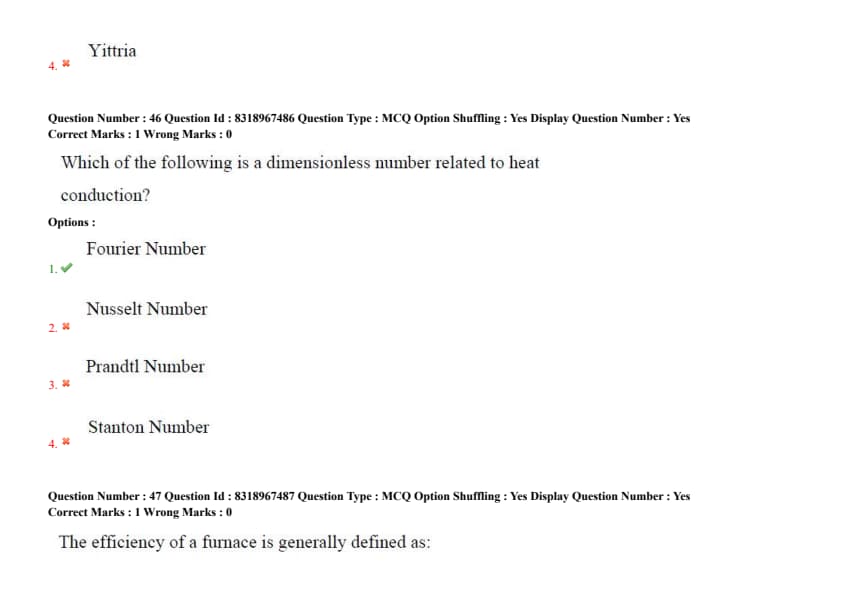 4. Yittria

Question Number : 46 Question Id : 8318967486 Question Type : MCQ Option Shuffling : Yes Display Question Number : Yes
Correct Marks : 1 Wrong Marks : 0

Which of the following is a dimensionless number related to heat conduction?

Options :

1. Fourier Number

2. Nusselt Number

3. Prandtl Number

4. Stanton Number

Question Number : 47 Question Id : 8318967487 Question Type : MCQ Option Shuffling : Yes Display Question Number : Yes
Correct Marks : 1 Wrong Marks : 0

The efficiency of a furnace is generally defined as: